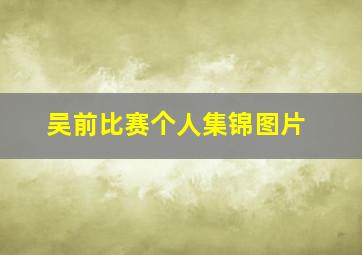 吴前比赛个人集锦图片